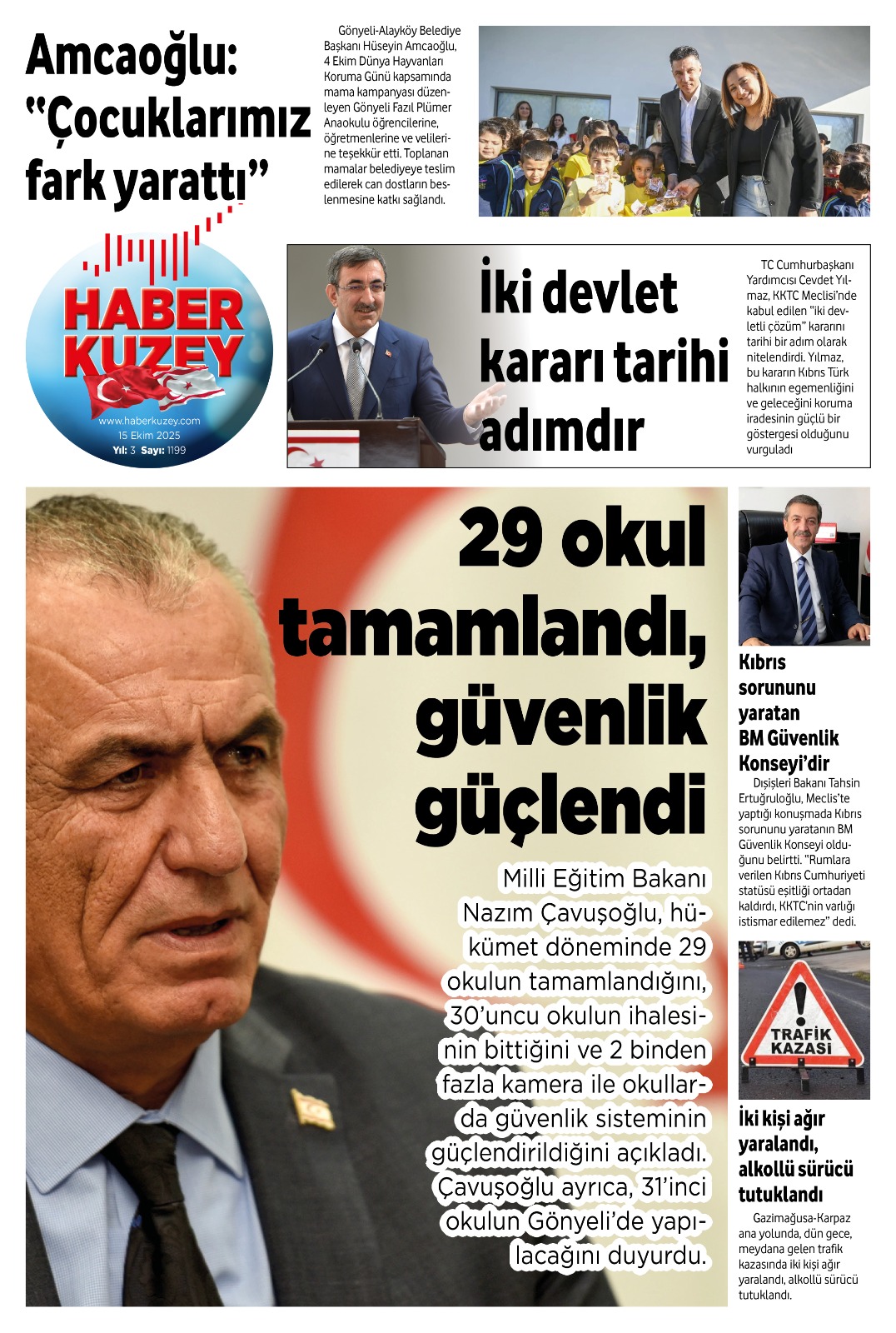 Amcaoğlu: "Çocuklarımız fark yarattı"

Gönyeli-Alayköy Belediye Başkanı Hüseyin Amcaoğlu, 4 Ekim Dünya Hayvanları Koruma Günü kapsamında mama kampanyası düzenleyen Gönyeli Fazıl Plümer Anaokulu öğrencilerine, öğretmenlerine ve velilerine teşekkür etti. Toplanan mamalar belediyeye teslim edilerek can dostların beslenmesine katkı sağlandı.

HABER KUZEY
www.haberkuzey.com
15 Ekim 2025
Yıl: 3 Sayı: 1199

İki devlet kararı tarihi adımdır

TC Cumhurbaşkanı Yardımcısı Cevdet Yılmaz, KKTC Meclisi'nde kabul edilen "iki devletli çözüm" kararını tarihi bir adım olarak nitelendirdi. Yılmaz, bu kararın Kıbrıs Türk halkının egemenliğini ve geleceğini koruma iradesinin güçlü bir göstergesi olduğunu vurguladı

29 okul tamamlandı, güvenlik güçlendi

Milli Eğitim Bakanı Nazım Çavuşoğlu, hükümet döneminde 29 okulun tamamlandığını, 30'uncu okulun ihalesinin bittiğini ve 2 binden fazla kamera ile okullarda güvenlik sisteminin güçlendirildiğini açıkladı. Çavuşoğlu ayrıca, 31'inci okulun Gönyeli'de yapılacağını duyurdu.

Kıbrıs sorununu yaratan BM Güvenlik Konseyi'dir

Dışişleri Bakanı Tahsin Ertuğruloğlu, Meclis'te yaptığı konuşmada Kıbrıs sorununu yaratanın BM Güvenlik Konseyi olduğunu belirtti. "Rumlara verilen Kıbrıs Cumhuriyeti statüsü eşitliği ortadan kaldırdı, KKTC'nin varlığı istismar edilemez" dedi.

TRAFİK KAZASI

İki kişi ağır yaralandı, alkollü sürücü tutuklandı

Gazimağusa-Karpaz ana yolunda, dün gece, meydana gelen trafik kazasında iki kişi ağır yaralandı, alkollü sürücü tutuklandı.